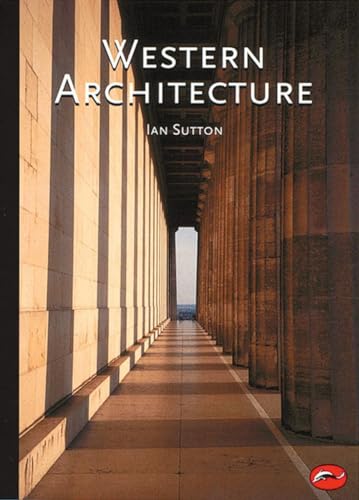 WESTERN ARCHITECTURE

IAN SUTTON